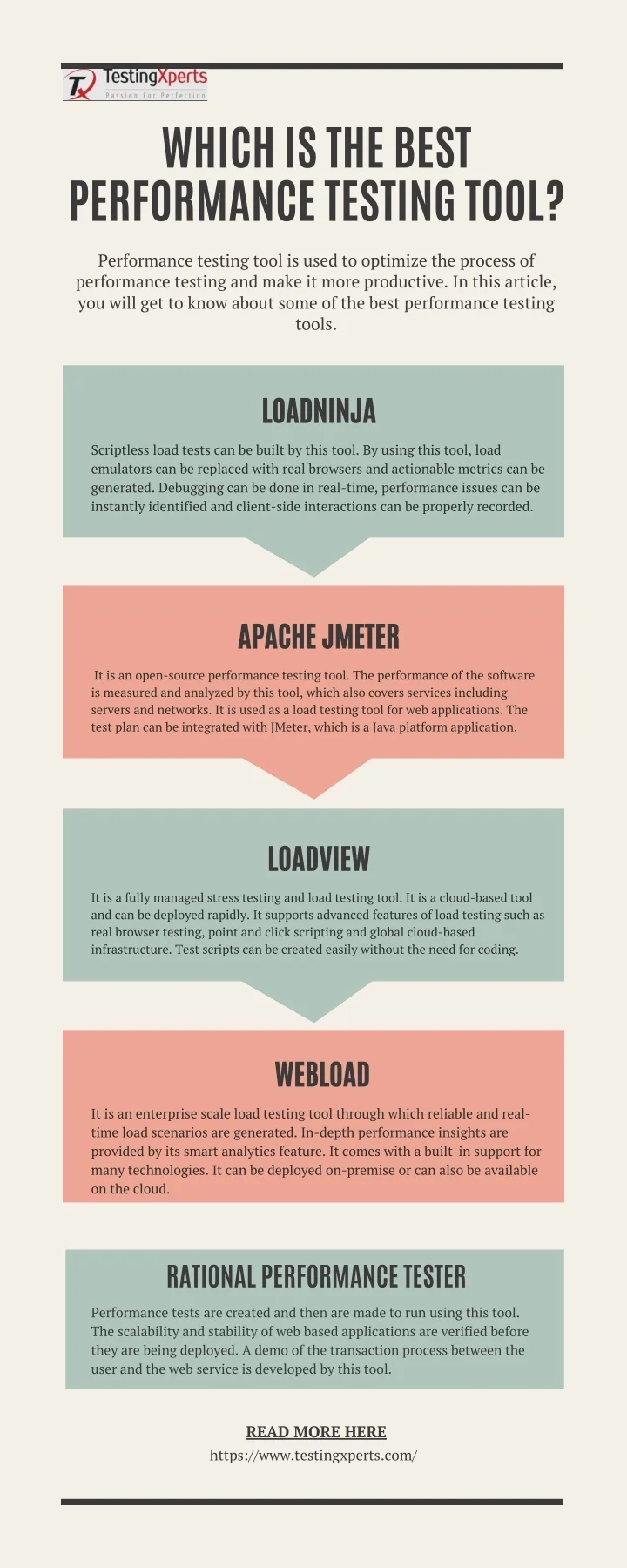 TestingXperts
Passion For Perfection

WHICH IS THE BEST PERFORMANCE TESTING TOOL?

Performance testing tool is used to optimize the process of performance testing and make it more productive. In this article, you will get to know about some of the best performance testing tools.

LOADNINJA

Scriptless load tests can be built by this tool. By using this tool, load emulators can be replaced with real browsers and actionable metrics can be generated. Debugging can be done in real-time, performance issues can be instantly identified and client-side interactions can be properly recorded.

APACHE JMETER

It is an open-source performance testing tool. The performance of the software is measured and analyzed by this tool, which also covers services including servers and networks. It is used as a load testing tool for web applications. The test plan can be integrated with JMeter, which is a Java platform application.

LOADVIEW

It is a fully managed stress testing and load testing tool. It is a cloud-based tool and can be deployed rapidly. It supports advanced features of load testing such as real browser testing, point and click scripting and global cloud-based infrastructure. Test scripts can be created easily without the need for coding.

WEBLOAD

It is an enterprise scale load testing tool through which reliable and real-time load scenarios are generated. In-depth performance insights are provided by its smart analytics feature. It comes with a built-in support for many technologies. It can be deployed on-premise or can also be available on the cloud.

RATIONAL PERFORMANCE TESTER

Performance tests are created and then are made to run using this tool. The scalability and stability of web based applications are verified before they are being deployed. A demo of the transaction process between the user and the web service is developed by this tool.

READ MORE HERE
https://www.testingxperts.com/